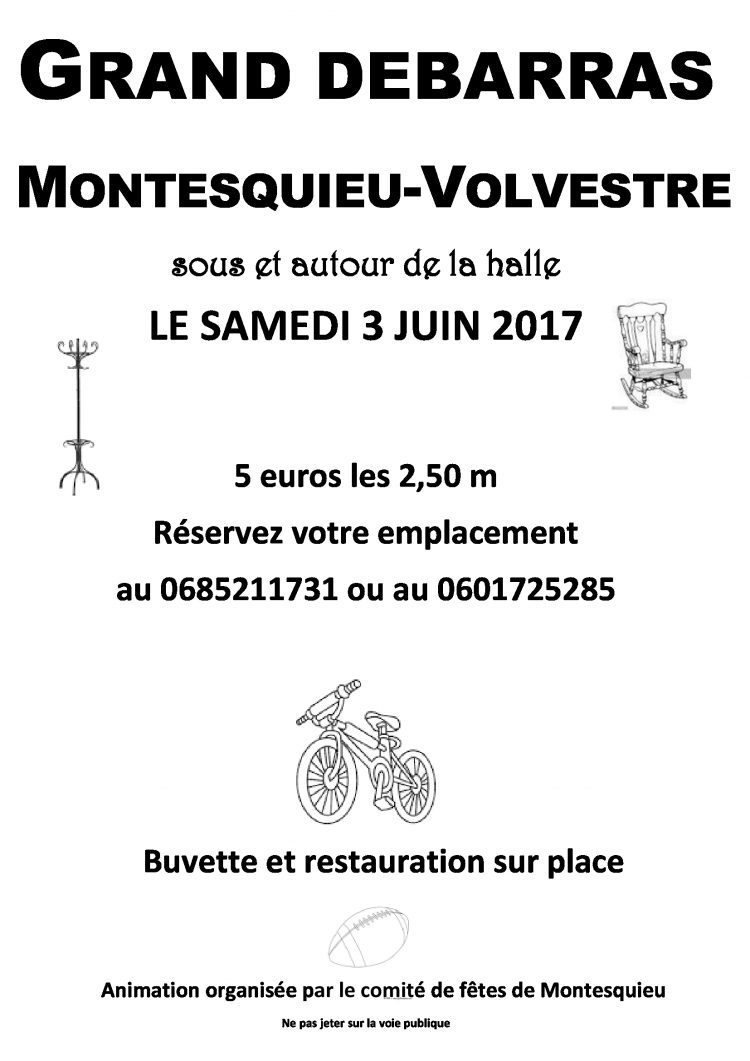 GRAND DEBARRAS

MONTESQUIEU-VOLVESTRE

sous et autour de la halle

LE SAMEDI 3 JUIN 2017

5 euros les 2,50 m

Réservez votre emplacement

au 0685211731 ou au 0601725285

Buvette et restauration sur place

Animation organisée par le comité de fêtes de Montesquieu

Ne pas jeter sur la voie publique